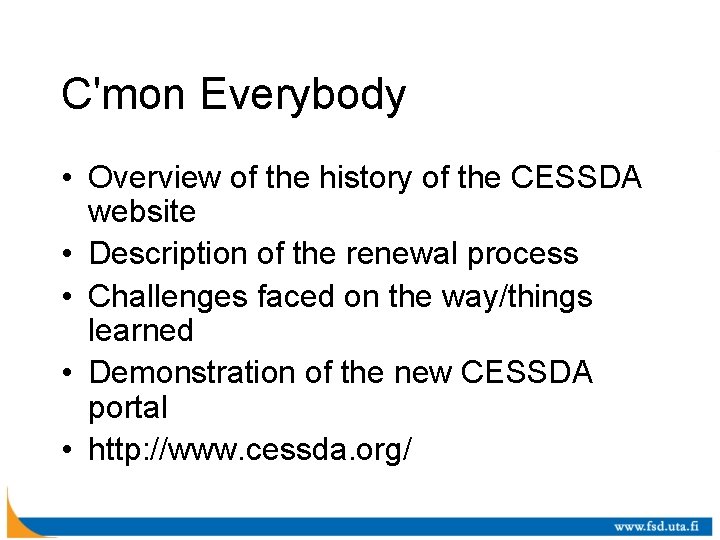 C'mon Everybody

• Overview of the history of the CESSDA website
• Description of the renewal process
• Challenges faced on the way/things learned
• Demonstration of the new CESSDA portal
• http://www.cessda.org/

www.fsd.uta.fi